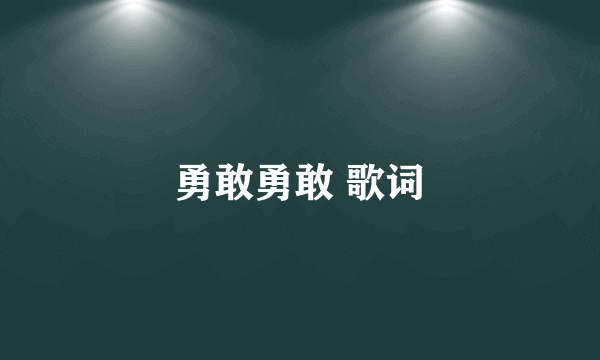 勇敢勇敢 歌词